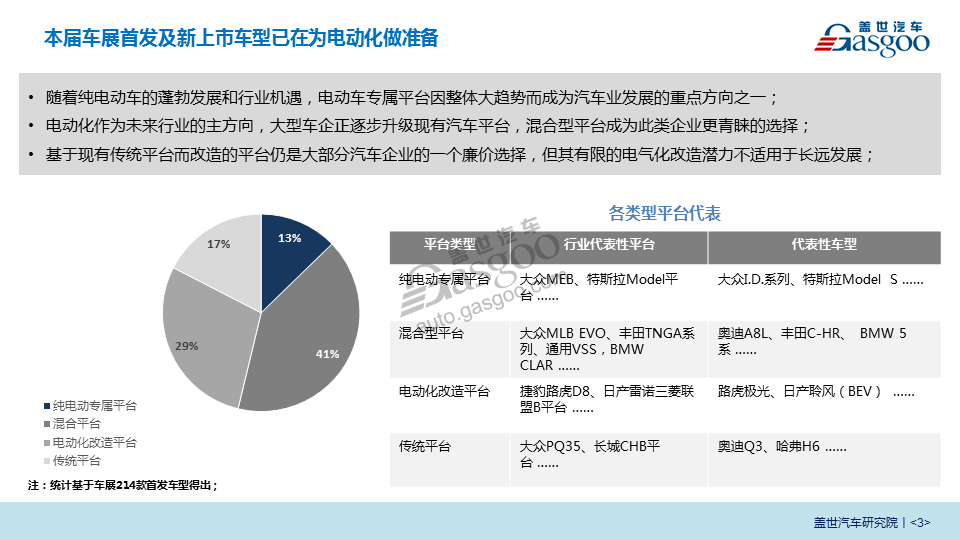 本届车展首发及新上市车型已在为电动化做准备

盖世汽车 Gasgoo

• 随着纯电动车的蓬勃发展和行业机遇，电动车专属平台因整体大趋势而成为汽车业发展的重点方向之一；
• 电动化作为未来行业的主方向，大型车企正逐步升级现有汽车平台，混合型平台成为此类企业更青睐的选择；
• 基于现有传统平台而改造的平台仍是大部分汽车企业的一个廉价选择，但其有限的电气化改造潜力不适用于长远发展；

13%
41%
29%
17%

纯电动专属平台
混合平台
电动化改造平台
传统平台

注：统计基于车展214款首发车型得出；

各类型平台代表

| 平台类型 | 行业代表性平台 | 代表性车型 |
|---|---|---|
| 纯电动专属平台 | 大众MEB、特斯拉Model平台 …… | 大众I.D.系列、特斯拉Model S …… |
| 混合型平台 | 大众MLB EVO、丰田TNGA系列、通用VSS，BMW CLAR …… | 奥迪A8L、丰田C-HR、 BMW 5系 …… |
| 电动化改造平台 | 捷豹路虎D8、日产雷诺三菱联盟B平台 …… | 路虎极光、日产聆风（BEV） …… |
| 传统平台 | 大众PQ35、长城CHB平台 …… | 奥迪Q3、哈弗H6 …… |

盖世汽车 Gasgoo auto.gasgoo.com

盖世汽车研究院 | <3>